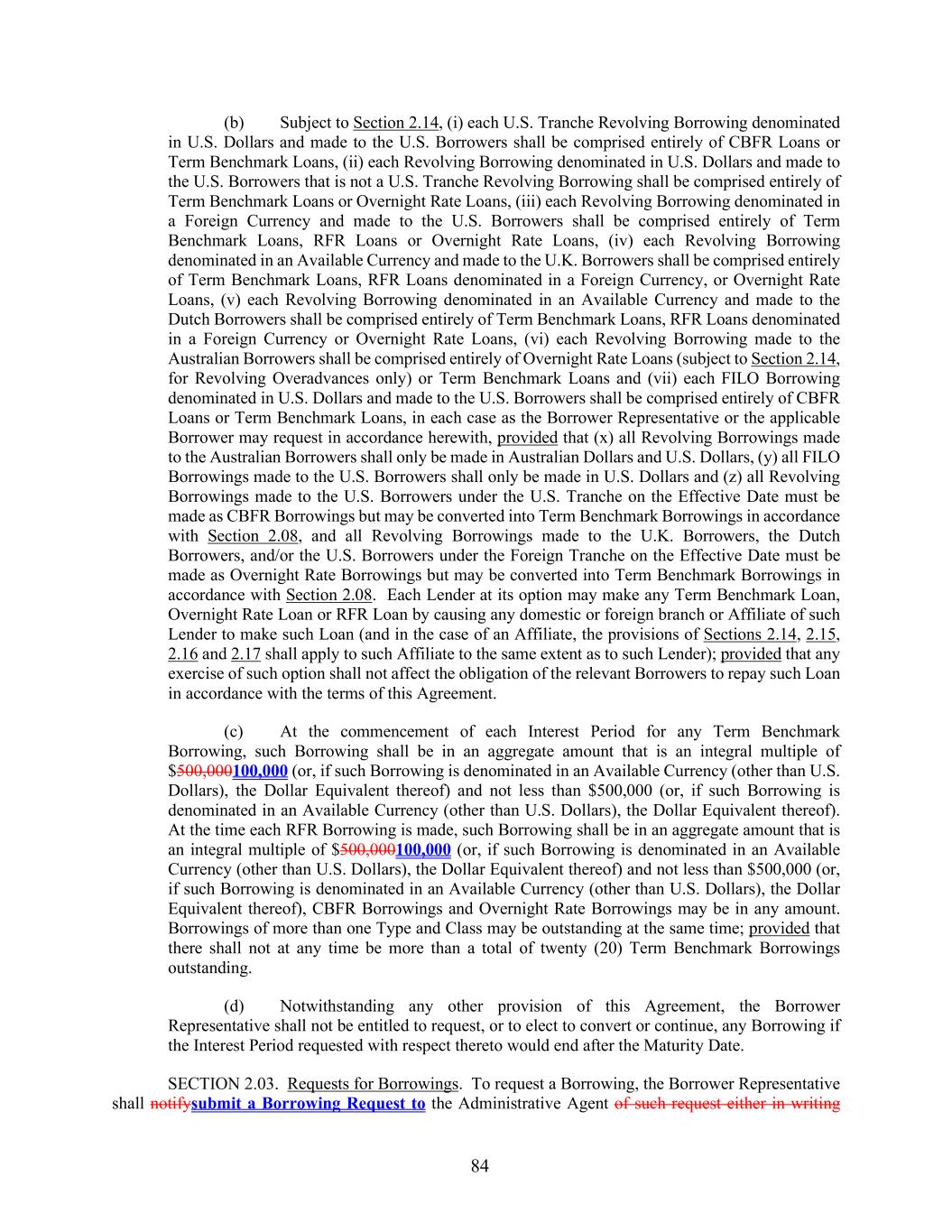 (b) Subject to Section 2.14, (i) each U.S. Tranche Revolving Borrowing denominated in U.S. Dollars and made to the U.S. Borrowers shall be comprised entirely of CBFR Loans or Term Benchmark Loans, (ii) each Revolving Borrowing denominated in U.S. Dollars and made to the U.S. Borrowers that is not a U.S. Tranche Revolving Borrowing shall be comprised entirely of Term Benchmark Loans or Overnight Rate Loans, (iii) each Revolving Borrowing denominated in a Foreign Currency and made to the U.S. Borrowers shall be comprised entirely of Term Benchmark Loans, RFR Loans or Overnight Rate Loans, (iv) each Revolving Borrowing denominated in an Available Currency and made to the U.K. Borrowers shall be comprised entirely of Term Benchmark Loans, RFR Loans denominated in a Foreign Currency, or Overnight Rate Loans, (v) each Revolving Borrowing denominated in an Available Currency and made to the Dutch Borrowers shall be comprised entirely of Term Benchmark Loans, RFR Loans denominated in a Foreign Currency or Overnight Rate Loans, (vi) each Revolving Borrowing made to the Australian Borrowers shall be comprised entirely of Overnight Rate Loans (subject to Section 2.14, for Revolving Overadvances only) or Term Benchmark Loans and (vii) each FILO Borrowing denominated in U.S. Dollars and made to the U.S. Borrowers shall be comprised entirely of CBFR Loans or Term Benchmark Loans, in each case as the Borrower Representative or the applicable Borrower may request in accordance herewith, provided that (x) all Revolving Borrowings made to the Australian Borrowers shall only be made in Australian Dollars and U.S. Dollars, (y) all FILO Borrowings made to the U.S. Borrowers shall only be made in U.S. Dollars and (z) all Revolving Borrowings made to the U.S. Borrowers under the U.S. Tranche on the Effective Date must be made as CBFR Borrowings but may be converted into Term Benchmark Borrowings in accordance with Section 2.08, and all Revolving Borrowings made to the U.K. Borrowers, the Dutch Borrowers, and/or the U.S. Borrowers under the Foreign Tranche on the Effective Date must be made as Overnight Rate Borrowings but may be converted into Term Benchmark Borrowings in accordance with Section 2.08. Each Lender at its option may make any Term Benchmark Loan, Overnight Rate Loan or RFR Loan by causing any domestic or foreign branch or Affiliate of such Lender to make such Loan (and in the case of an Affiliate, the provisions of Sections 2.14, 2.15, 2.16 and 2.17 shall apply to such Affiliate to the same extent as to such Lender); provided that any exercise of such option shall not affect the obligation of the relevant Borrowers to repay such Loan in accordance with the terms of this Agreement.

(c) At the commencement of each Interest Period for any Term Benchmark Borrowing, such Borrowing shall be in an aggregate amount that is an integral multiple of $500,000100,000 (or, if such Borrowing is denominated in an Available Currency (other than U.S. Dollars), the Dollar Equivalent thereof) and not less than $500,000 (or, if such Borrowing is denominated in an Available Currency (other than U.S. Dollars), the Dollar Equivalent thereof). At the time each RFR Borrowing is made, such Borrowing shall be in an aggregate amount that is an integral multiple of $500,000100,000 (or, if such Borrowing is denominated in an Available Currency (other than U.S. Dollars), the Dollar Equivalent thereof) and not less than $500,000 (or, if such Borrowing is denominated in an Available Currency (other than U.S. Dollars), the Dollar Equivalent thereof), CBFR Borrowings and Overnight Rate Borrowings may be in any amount. Borrowings of more than one Type and Class may be outstanding at the same time; provided that there shall not at any time be more than a total of twenty (20) Term Benchmark Borrowings outstanding.

(d) Notwithstanding any other provision of this Agreement, the Borrower Representative shall not be entitled to request, or to elect to convert or continue, any Borrowing if the Interest Period requested with respect thereto would end after the Maturity Date.

SECTION 2.03. Requests for Borrowings. To request a Borrowing, the Borrower Representative shall notifysubmit a Borrowing Request to the Administrative Agent of such request either in writing

84